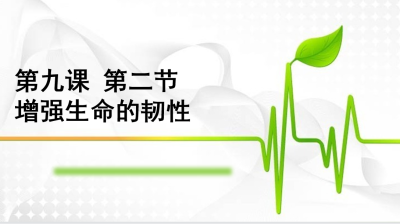 第九课 第二节
增强生命的韧性